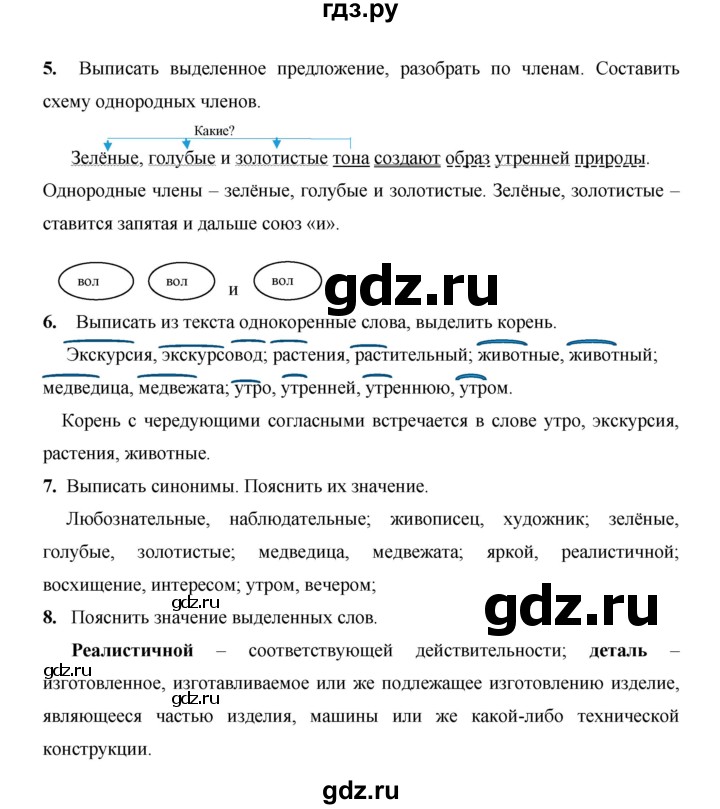 гдз.ру

5. Выписать выделенное предложение, разобрать по членам. Составить схему однородных членов.

Какие?

Зелёные, голубые и золотистые тона создают образ утренней природы. Однородные члены – зелёные, голубые и золотистые. Зелёные, золотистые – ставится запятая и дальше союз «и».

вол вол и вол

gdz.ru

6. Выписать из текста однокоренные слова, выделить корень.

Экскурсия, экскурсовод; растения, растительный; животные, животный; медведица, медвежата; утро, утренней, утреннюю, утром.

Корень с чередующими согласными встречается в слове утро, экскурсия, растения, животные.

7. Выписать синонимы. Пояснить их значение.

Любознательные, наблюдательные; живописец, художник; зелёные, голубые, золотистые; медведица, медвежата; яркой, реалистичной; восхищение, интересом; утром, вечером;

gdz.ru

gdz.ru

8. Пояснить значение выделенных слов.

Реалистичной – соответствующей действительности; деталь – изготовленное, изготавливаемое или же подлежащее изготовлению изделие, являющееся частью изделия, машины или же какой-либо технической конструкции.

gdz.ru

gdz.ru

gdz.ru